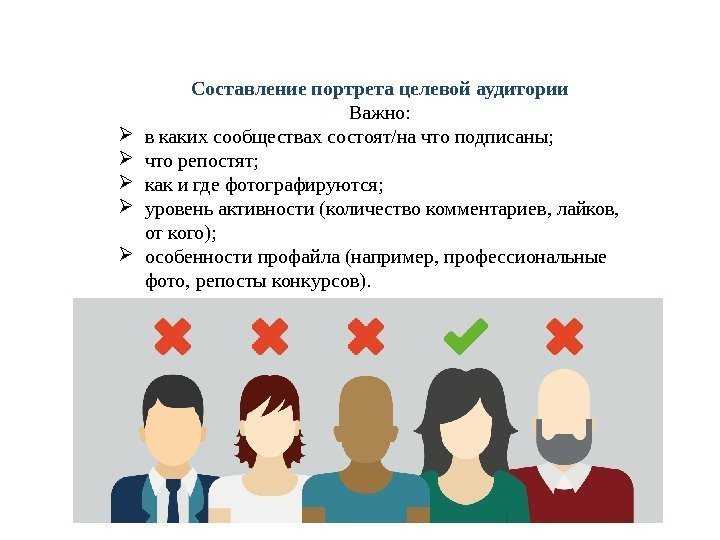 Составление портрета целевой аудитории

Важно:

➢ в каких сообществах состоят/на что подписаны;
➢ что репостят;
➢ как и где фотографируются;
➢ уровень активности (количество комментариев, лайков, от кого);
➢ особенности профайла (например, профессиональные фото, репосты конкурсов).